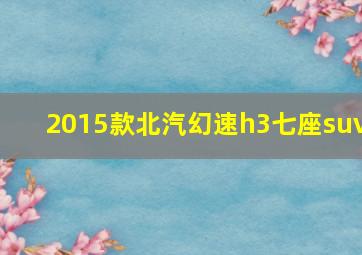 2015款北汽幻速h3七座suv